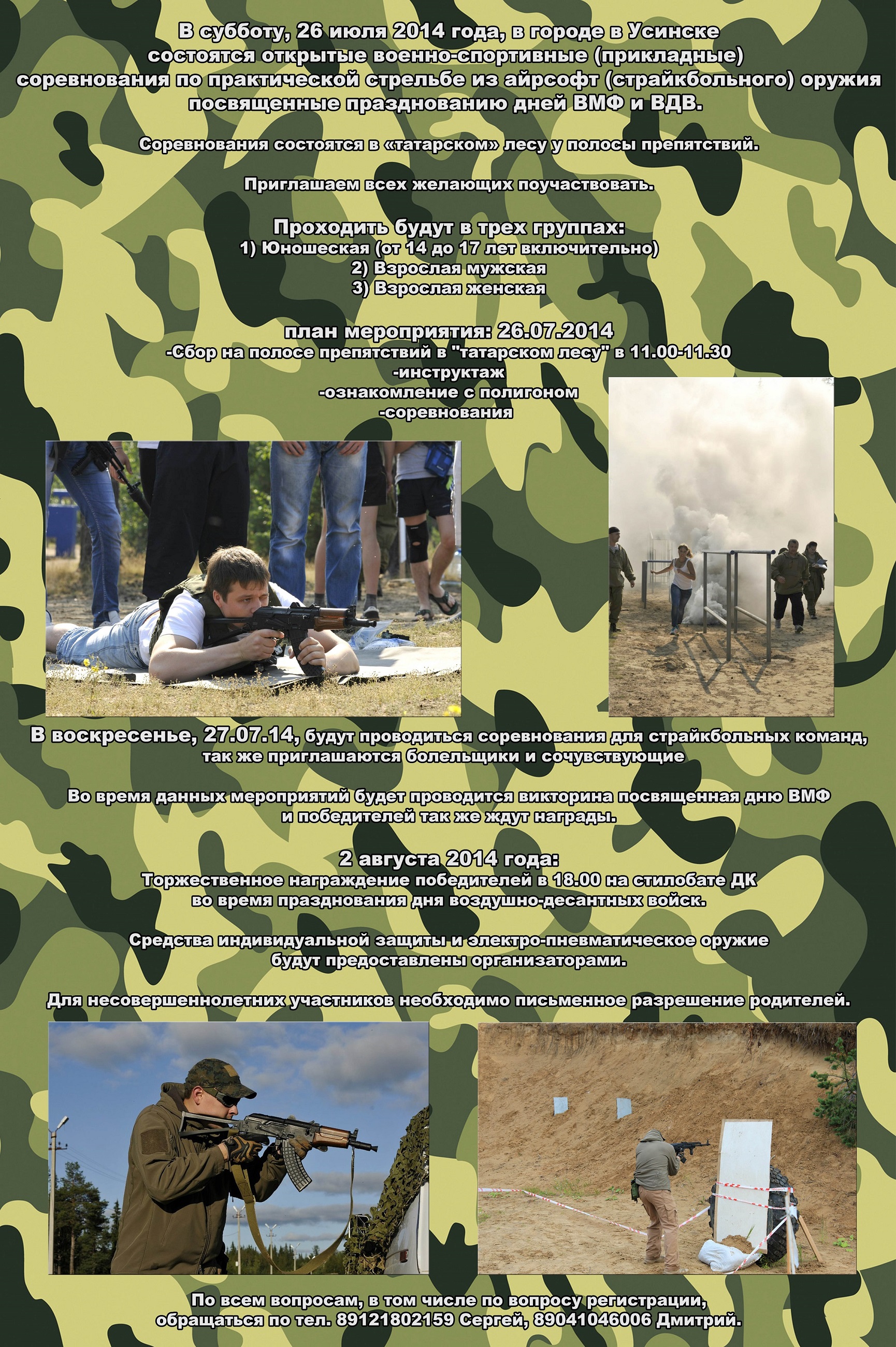 В субботу, 26 июля 2014 года, в городе в Усинске
состоятся открытые военно-спортивные (прикладные)
соревнования по практической стрельбе из айрсофт (страйкбольного) оружия
посвященные празднованию дней ВМФ и ВДВ.

Соревнования состоятся в «татарском» лесу у полосы препятствий.

Приглашаем всех желающих поучаствовать.

Проходить будут в трех группах:
1) Юношеская (от 14 до 17 лет включительно)
2) Взрослая мужская
3) Взрослая женская

план мероприятия: 26.07.2014
-Сбор на полосе препятствий в "татарском лесу" в 11.00-11.30
-инструктаж
-ознакомление с полигоном
-соревнования

В воскресенье, 27.07.14, будут проводиться соревнования для страйкбольных команд, так же приглашаются болельщики и сочувствующие

Во время данных мероприятий будет проводится викторина посвященная дню ВМФ и победителей так же ждут награды.

2 августа 2014 года:
Торжественное награждение победителей в 18.00 на стилобате ДК
во время празднования дня воздушно-десантных войск.

Средства индивидуальной защиты и электро-пневматическое оружие будут предоставлены организаторами.

Для несовершеннолетних участников необходимо письменное разрешение родителей.

По всем вопросам, в том числе по вопросу регистрации,
обращаться по тел. 89121802159 Сергей, 89041046006 Дмитрий.